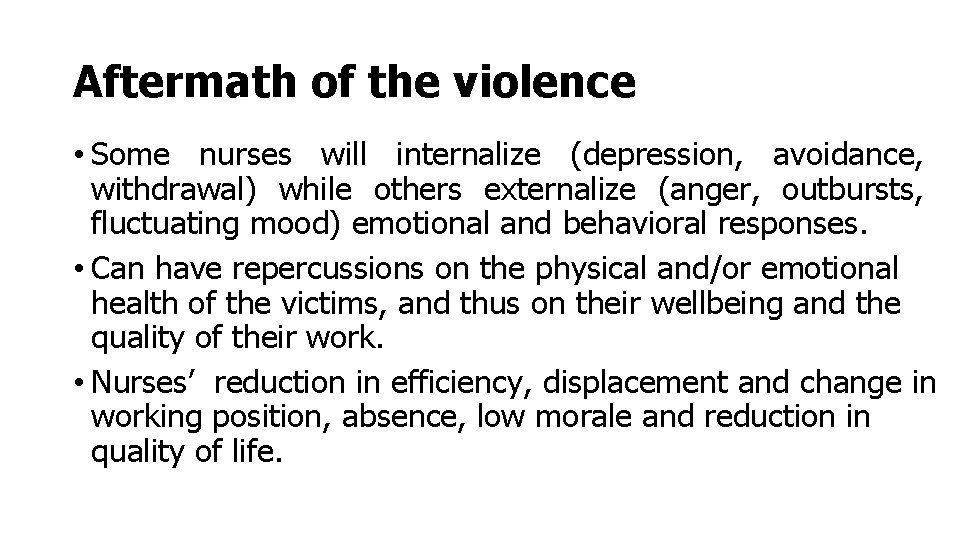 Aftermath of the violence

• Some nurses will internalize (depression, avoidance, withdrawal) while others externalize (anger, outbursts, fluctuating mood) emotional and behavioral responses.

• Can have repercussions on the physical and/or emotional health of the victims, and thus on their wellbeing and the quality of their work.

• Nurses’ reduction in efficiency, displacement and change in working position, absence, low morale and reduction in quality of life.